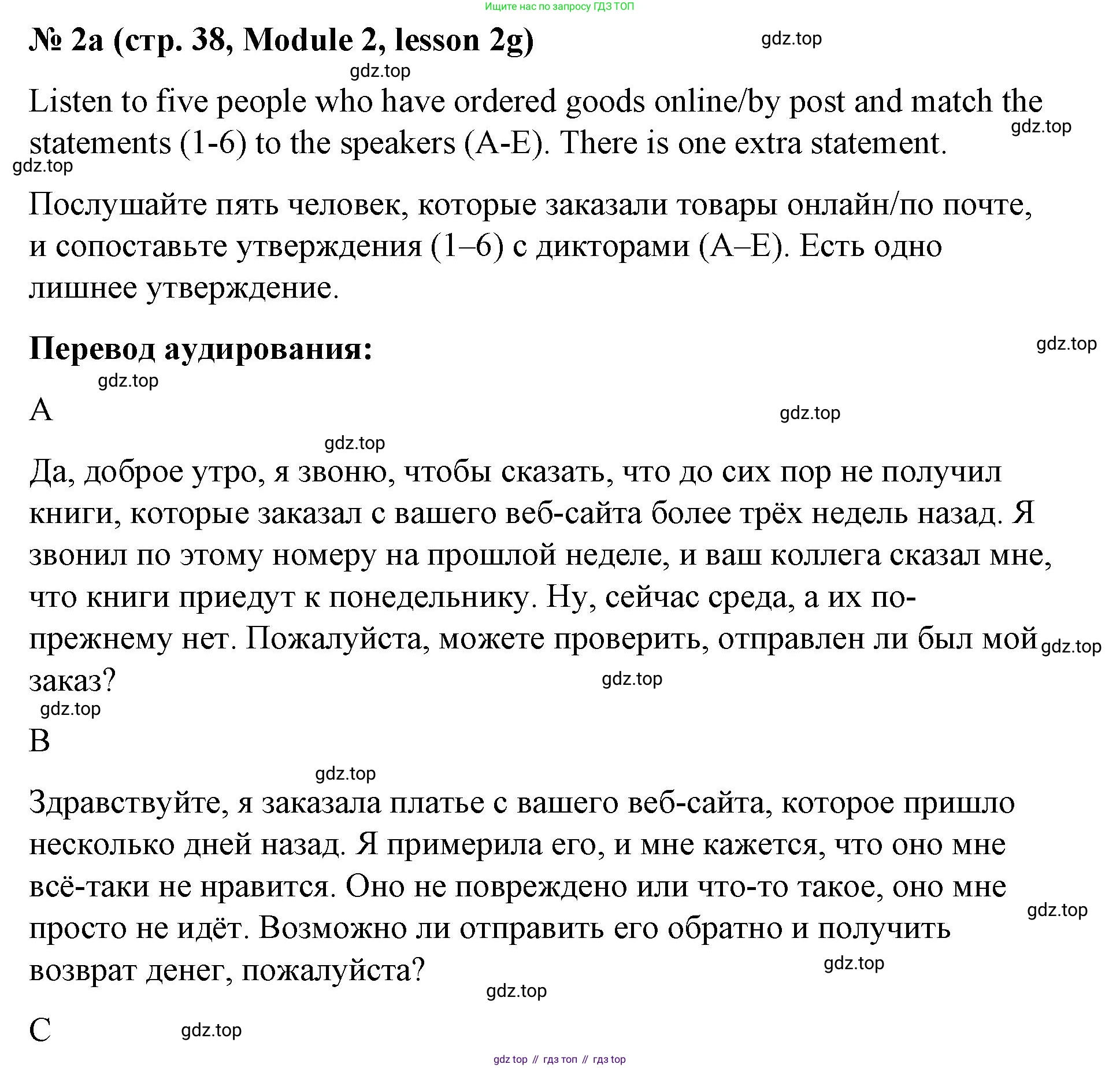 Ищите нас по запросу ГДЗ ТОП

№ 2a (стр. 38, Module 2, lesson 2g)

gdz.top

gdz.top

Listen to five people who have ordered goods online/by post and match the statements (1-6) to the speakers (A-E). There is one extra statement.

gdz.top

gdz.top

Послушайте пять человек, которые заказали товары онлайн/по почте, и сопоставьте утверждения (1–6) с дикторами (A–E). Есть одно лишнее утверждение.

Перевод аудирования:

gdz.top

gdz.top

A

gdz.top

gdz.top

Да, доброе утро, я звоню, чтобы сказать, что до сих пор не получил книги, которые заказал с вашего веб-сайта более трёх недель назад. Я звонил по этому номеру на прошлой неделе, и ваш коллега сказал мне, что книги приедут к понедельнику. Ну, сейчас среда, а их по-прежнему нет. Пожалуйста, можете проверить, отправлен ли был мой заказ?

gdz.top

gdz.top

gdz.top

B

gdz.top

Здравствуйте, я заказала платье с вашего веб-сайта, которое пришло несколько дней назад. Я примерила его, и мне кажется, что оно мне всё-таки не нравится. Оно не повреждено или что-то такое, оно мне просто не идёт. Возможно ли отправить его обратно и получить возврат денег, пожалуйста?

gdz.top

gdz.top

gdz.top

C

gdz.top

gdz top // гдз топ // гдз top